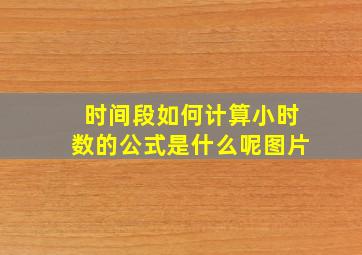 时间段如何计算小时数的公式是什么呢图片